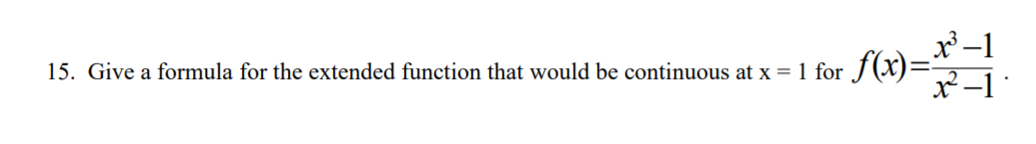 15. Give a formula for the extended function that would be continuous at x = 1 for $f(x)=\frac{x^3-1}{x^2-1}$.